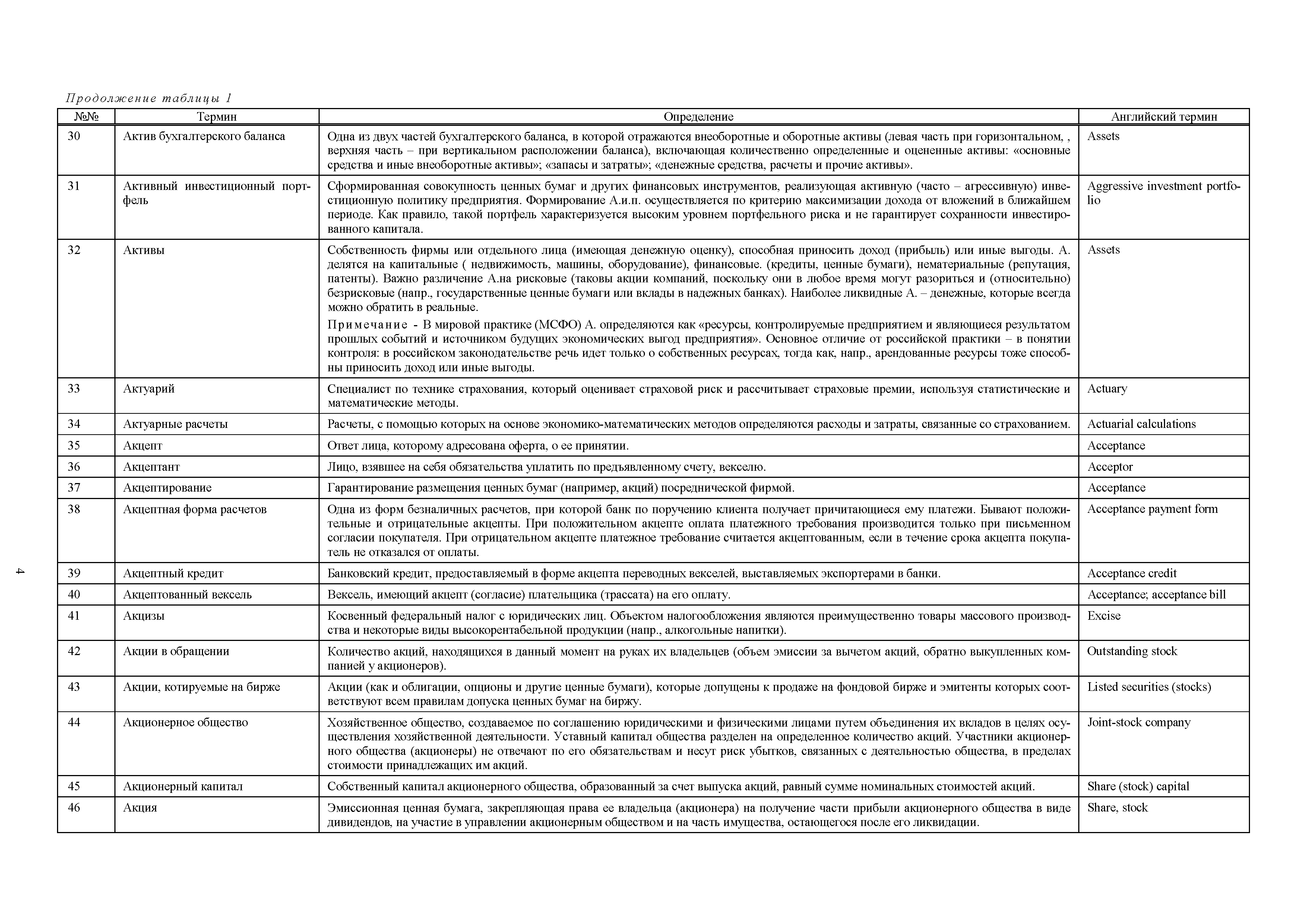 Продолжение таблицы 1

| №№ | Термин | Определение | Английский термин |
|---|---|---|---|
| 30 | Актив бухгалтерского баланса | Одна из двух частей бухгалтерского баланса, в которой отражаются внеоборотные и оборотные активы (левая часть при горизонтальном, , верхняя часть – при вертикальном расположении баланса), включающая количественно определенные и оцененные активы: «основные средства и иные внеоборотные активы»; «запасы и затраты»; «денежные средства, расчеты и прочие активы». | Assets |
| 31 | Активный инвестиционный портфель | Сформированная совокупность ценных бумаг и других финансовых инструментов, реализующая активную (часто – агрессивную) инвестиционную политику предприятия. Формирование А.и.п. осуществляется по критерию максимизации дохода от вложений в ближайшем периоде. Как правило, такой портфель характеризуется высоким уровнем портфельного риска и не гарантирует сохранности инвестированного капитала. | Aggressive investment portfolio |
| 32 | Активы | Собственность фирмы или отдельного лица (имеющая денежную оценку), способная приносить доход (прибыль) или иные выгоды. А. делятся на капитальные ( недвижимость, машины, оборудование), финансовые. (кредиты, ценные бумаги), нематериальные (репутация, патенты). Важно различение А.на рисковые (таковы акции компаний, поскольку они в любое время могут разориться и (относительно) безрисковые (напр., государственные ценные бумаги или вклады в надежных банках). Наиболее ликвидные А. – денежные, которые всегда можно обратить в реальные. Примечание - В мировой практике (МСФО) А. определяются как «ресурсы, контролируемые предприятием и являющиеся результатом прошлых событий и источником будущих экономических выгод предприятия». Основное отличие от российской практики – в понятии контроля: в российском законодательстве речь идет только о собственных ресурсах, тогда как, напр., арендованные ресурсы тоже способны приносить доход или иные выгоды. | Assets |
| 33 | Актуарий | Специалист по технике страхования, который оценивает страховой риск и рассчитывает страховые премии, используя статистические и математические методы. | Actuary |
| 34 | Актуарные расчеты | Расчеты, с помощью которых на основе экономико-математических методов определяются расходы и затраты, связанные со страхованием. | Actuarial calculations |
| 35 | Акцепт | Ответ лица, которому адресована оферта, о ее принятии. | Acceptance |
| 36 | Акцептант | Лицо, взявшее на себя обязательства уплатить по предъявленному счету, векселю. | Acceptor |
| 37 | Акцептирование | Гарантирование размещения ценных бумаг (например, акций) посреднической фирмой. | Acceptance |
| 38 | Акцептная форма расчетов | Одна из форм безналичных расчетов, при которой банк по поручению клиента получает причитающиеся ему платежи. Бывают положительные и отрицательные акцепты. При положительном акцепте оплата платежного требования производится только при письменном согласии покупателя. При отрицательном акцепте платежное требование считается акцептованным, если в течение срока акцепта покупатель не отказался от оплаты. | Acceptance payment form |
| 39 | Акцептный кредит | Банковский кредит, предоставляемый в форме акцепта переводных векселей, выставляемых экспортерами в банки. | Acceptance credit |
| 40 | Акцептованный вексель | Вексель, имеющий акцепт (согласие) плательщика (трассата) на его оплату. | Acceptance; acceptance bill |
| 41 | Акцизы | Косвенный федеральный налог с юридических лиц. Объектом налогообложения являются преимущественно товары массового производства и некоторые виды высокорентабельной продукции (напр., алкогольные напитки). | Excise |
| 42 | Акции в обращении | Количество акций, находящихся в данный момент на руках их владельцев (объем эмиссии за вычетом акций, обратно выкупленных компанией у акционеров). | Outstanding stock |
| 43 | Акции, котируемые на бирже | Акции (как и облигации, опционы и другие ценные бумаги), которые допущены к продаже на фондовой бирже и эмитенты которых соответствуют всем правилам допуска ценных бумаг на биржу. | Listed securities (stocks) |
| 44 | Акционерное общество | Хозяйственное общество, создаваемое по соглашению юридическими и физическими лицами путем объединения их вкладов в целях осуществления хозяйственной деятельности. Уставный капитал общества разделен на определенное количество акций. Участники акционерного общества (акционеры) не отвечают по его обязательствам и несут риск убытков, связанных с деятельностью общества, в пределах стоимости принадлежащих им акций. | Joint-stock company |
| 45 | Акционерный капитал | Собственный капитал акционерного общества, образованный за счет выпуска акций, равный сумме номинальных стоимостей акций. | Share (stock) capital |
| 46 | Акция | Эмиссионная ценная бумага, закрепляющая права ее владельца (акционера) на получение части прибыли акционерного общества в виде дивидендов, на участие в управлении акционерным обществом и на часть имущества, остающегося после его ликвидации. | Share, stock |

4